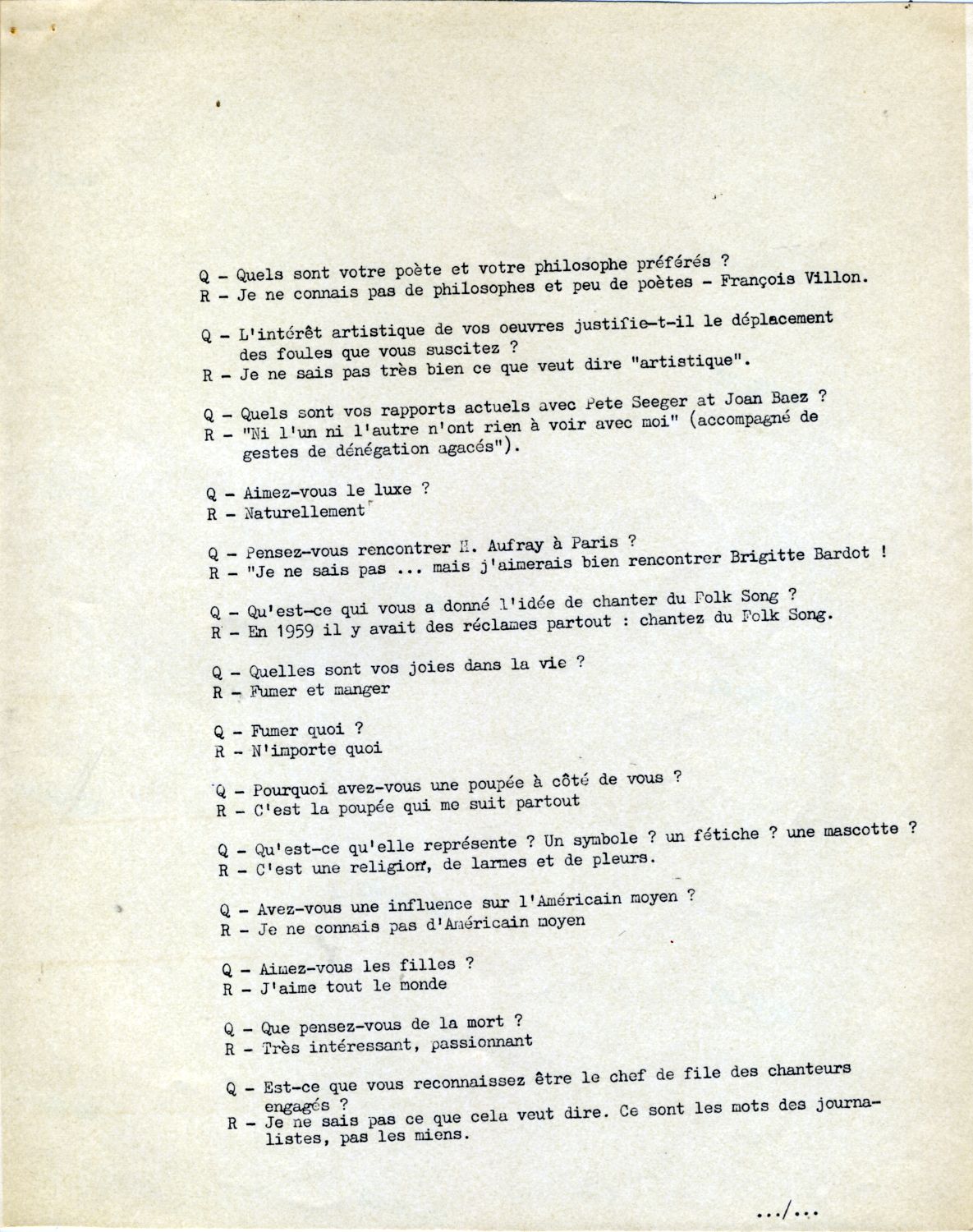 Q - Quels sont votre poète et votre philosophe préférés ?
R - Je ne connais pas de philosophes et peu de poètes - François Villon.

Q - L'intérêt artistique de vos oeuvres justifie-t-il le déplacement des foules que vous suscitez ?
R - Je ne sais pas très bien ce que veut dire "artistique".

Q - Quels sont vos rapports actuels avec Pete Seeger at Joan Baez ?
R - "Ni l'un ni l'autre n'ont rien à voir avec moi" (accompagné de gestes de dénégation agacés").

Q - Aimez-vous le luxe ?
R - Naturellement

Q - Pensez-vous rencontrer H. Aufray à Paris ?
R - "Je ne sais pas ... mais j'aimerais bien rencontrer Brigitte Bardot !

Q - Qu'est-ce qui vous a donné l'idée de chanter du Folk Song ?
R - En 1959 il y avait des réclames partout : chantez du Folk Song.

Q - Quelles sont vos joies dans la vie ?
R - Fumer et manger

Q - Fumer quoi ?
R - N'importe quoi

Q - Pourquoi avez-vous une poupée à côté de vous ?
R - C'est la poupée qui me suit partout

Q - Qu'est-ce qu'elle représente ? Un symbole ? un fétiche ? une mascotte ?
R - C'est une religion, de larmes et de pleurs.

Q - Avez-vous une influence sur l'Américain moyen ?
R - Je ne connais pas d'Américain moyen

Q - Aimez-vous les filles ?
R - J'aime tout le monde

Q - Que pensez-vous de la mort ?
R - Très intéressant, passionnant

Q - Est-ce que vous reconnaissez être le chef de file des chanteurs engagés ?
R - Je ne sais pas ce que cela veut dire. Ce sont les mots des journalistes, pas les miens.

.../...